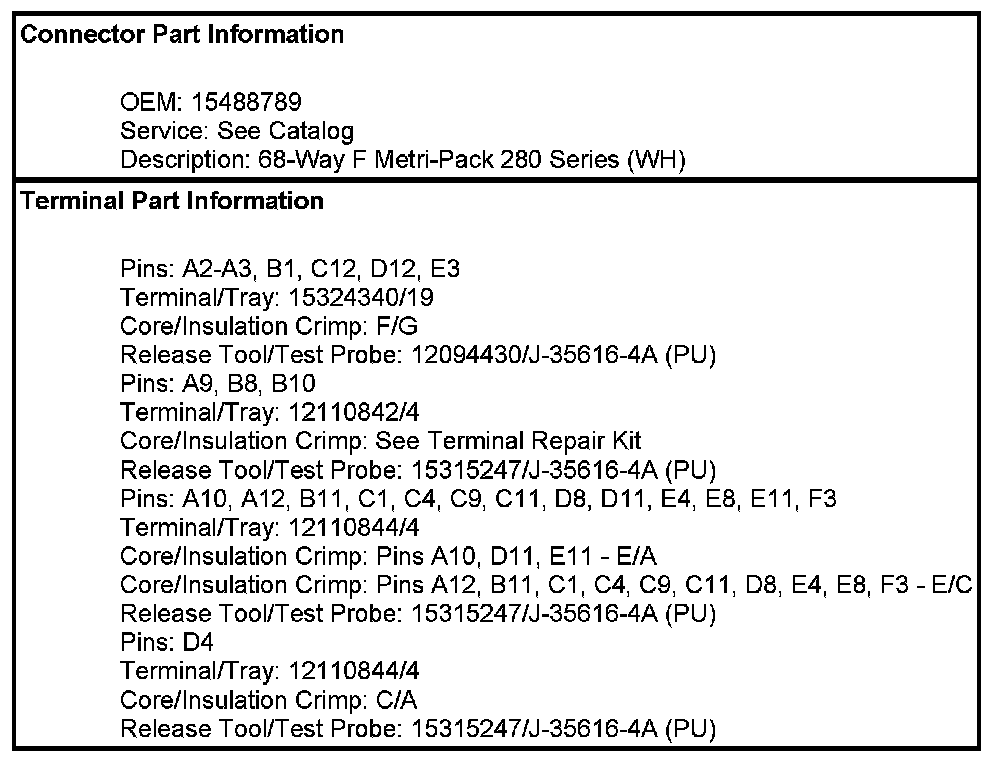 Connector Part Information

OEM: 15488789
Service: See Catalog
Description: 68-Way F Metri-Pack 280 Series (WH)

Terminal Part Information

Pins: A2-A3, B1, C12, D12, E3
Terminal/Tray: 15324340/19
Core/Insulation Crimp: F/G
Release Tool/Test Probe: 12094430/J-35616-4A (PU)
Pins: A9, B8, B10
Terminal/Tray: 12110842/4
Core/Insulation Crimp: See Terminal Repair Kit
Release Tool/Test Probe: 15315247/J-35616-4A (PU)
Pins: A10, A12, B11, C1, C4, C9, C11, D8, D11, E4, E8, E11, F3
Terminal/Tray: 12110844/4
Core/Insulation Crimp: Pins A10, D11, E11 - E/A
Core/Insulation Crimp: Pins A12, B11, C1, C4, C9, C11, D8, E4, E8, F3 - E/C
Release Tool/Test Probe: 15315247/J-35616-4A (PU)
Pins: D4
Terminal/Tray: 12110844/4
Core/Insulation Crimp: C/A
Release Tool/Test Probe: 15315247/J-35616-4A (PU)